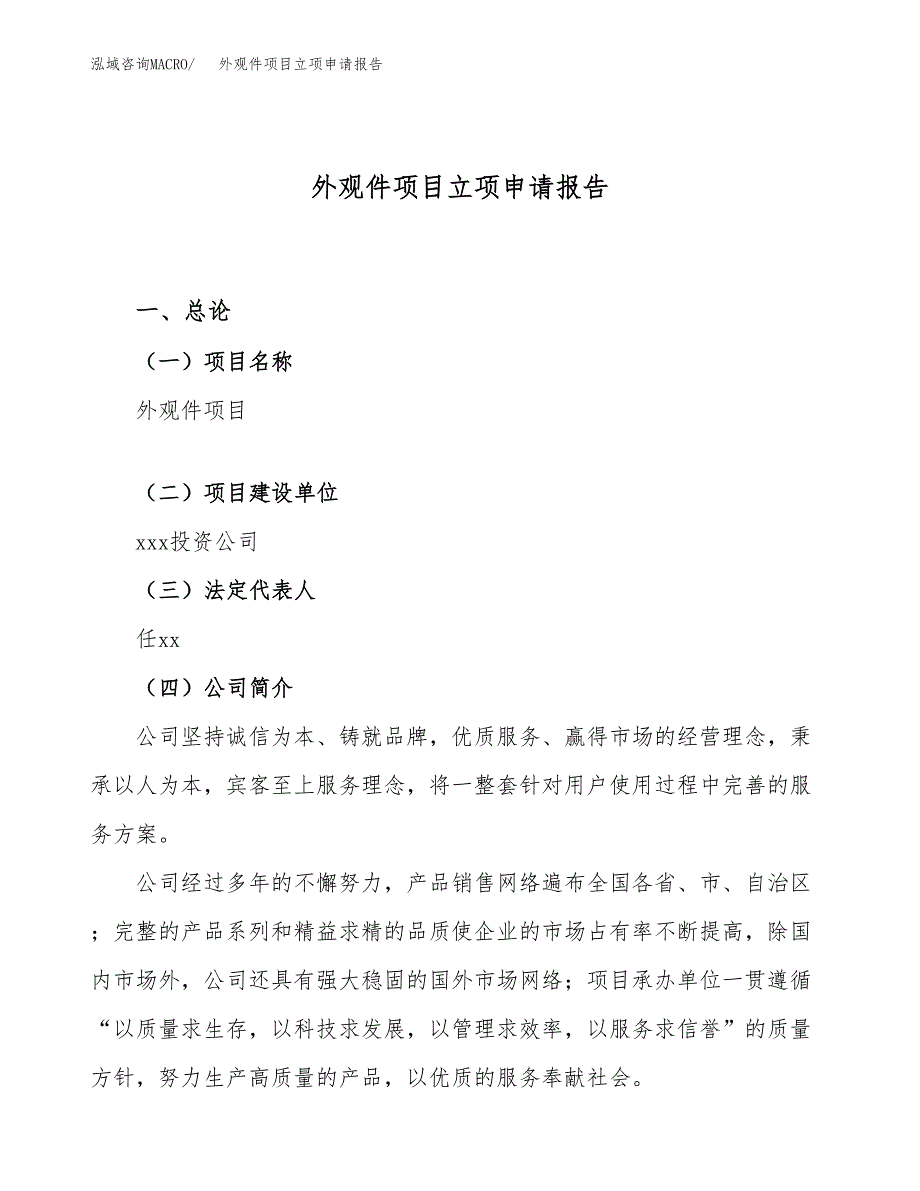 泓域咨询MACRO/　外观件项目立项申请报告

外观件项目立项申请报告

一、总论

（一）项目名称

外观件项目

（二）项目建设单位

xxx投资公司

（三）法定代表人

任xx

（四）公司简介

公司坚持诚信为本、铸就品牌，优质服务、赢得市场的经营理念，秉承以人为本，宾客至上服务理念，将一整套针对用户使用过程中完善的服务方案。

公司经过多年的不懈努力，产品销售网络遍布全国各省、市、自治区；完整的产品系列和精益求精的品质使企业的市场占有率不断提高，除国内市场外，公司还具有强大稳固的国外市场网络；项目承办单位一贯遵循“以质量求生存，以科技求发展，以管理求效率，以服务求信誉”的质量方针，努力生产高质量的产品，以优质的服务奉献社会。